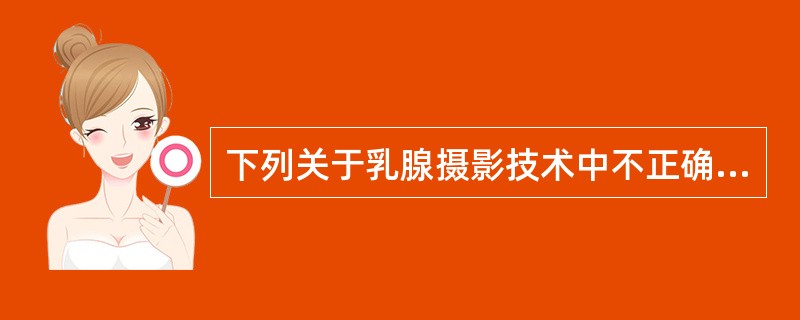 下列关于乳腺摄影技术中不正确...